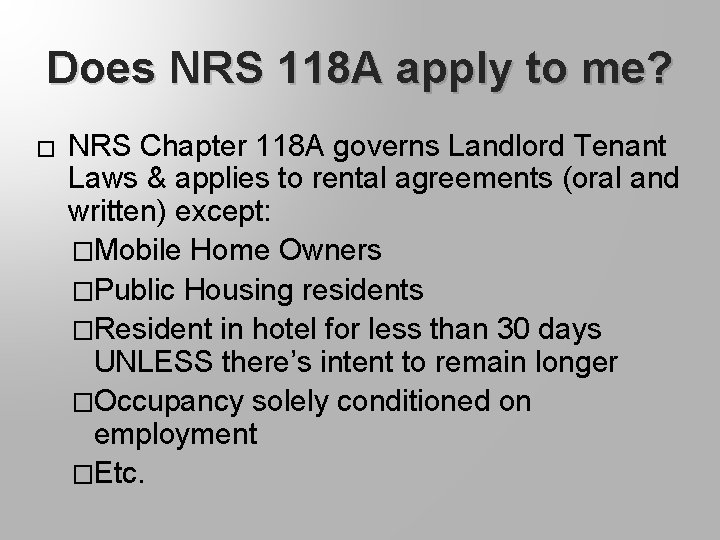 Does NRS 118A apply to me?

□ NRS Chapter 118A governs Landlord Tenant Laws & applies to rental agreements (oral and written) except:

□Mobile Home Owners

□Public Housing residents

□Resident in hotel for less than 30 days UNLESS there's intent to remain longer

□Occupancy solely conditioned on employment

□Etc.